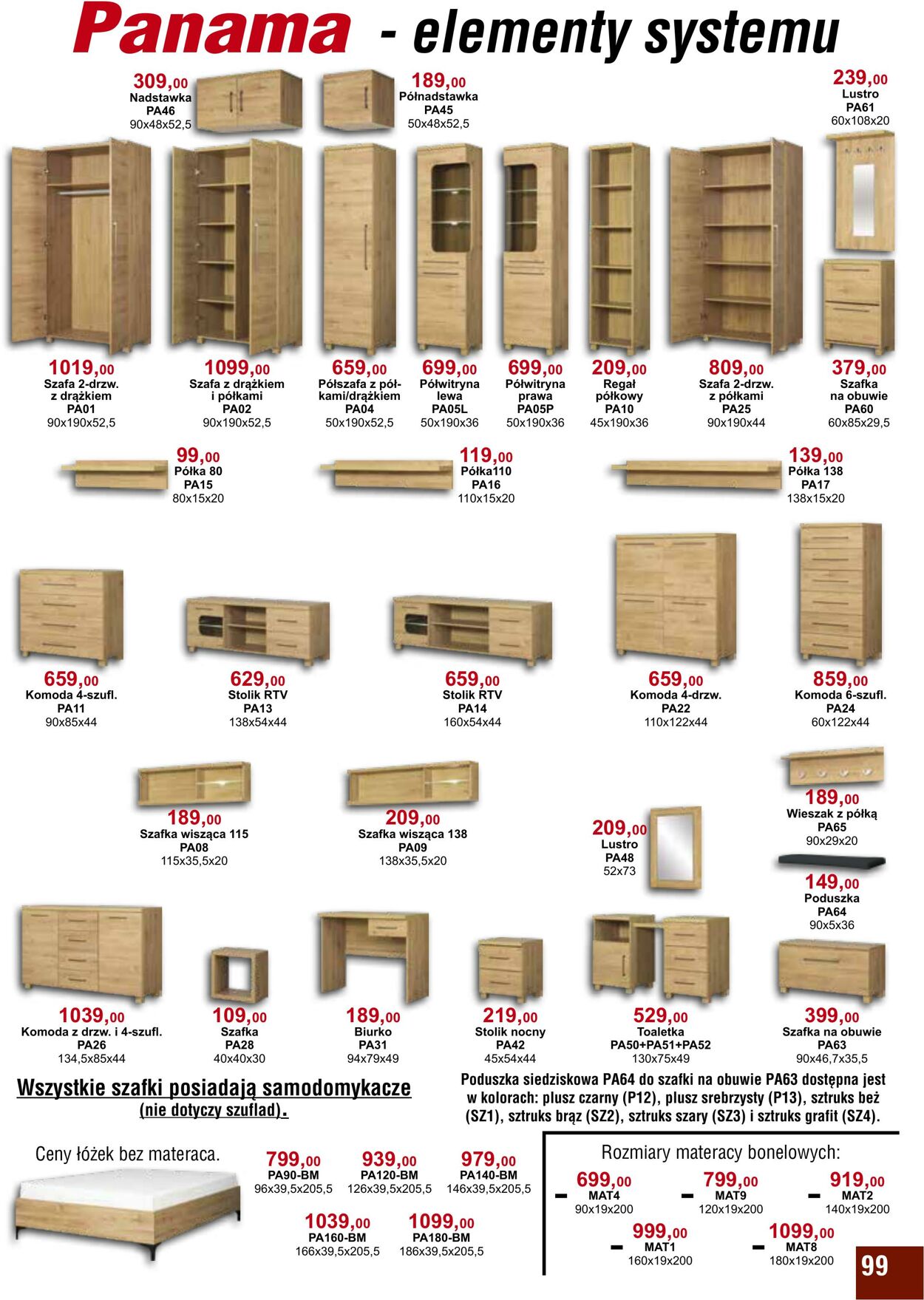 Panama - elementy systemu

309,00
Nadstawka
PA46
90x48x52,5

189,00
Półnadstawka
PA45
50x48x52,5

239,00
Lustro
PA61
60x108x20

1019,00
Szafa 2-drzw. z drążkiem
PA01
90x190x52,5

1099,00
Szafa z drążkiem i półkami
PA02
90x190x52,5

659,00
Półszafa z półkami/drążkiem
PA04
50x190x52,5

699,00
Półwitryna lewa
PA05L
50x190x36

699,00
Półwitryna prawa
PA05P
50x190x36

209,00
Regał półkowy
PA10
45x190x36

809,00
Szafa 2-drzw. z półkami
PA25
90x190x44

379,00
Szafka na obuwie
PA60
60x85x29,5

99,00
Półka 80
PA15
80x15x20

119,00
Półka110
PA16
110x15x20

139,00
Półka 138
PA17
138x15x20

659,00
Komoda 4-szufl.
PA11
90x85x44

629,00
Stolik RTV
PA13
138x54x44

659,00
Stolik RTV
PA14
160x54x44

659,00
Komoda 4-drzw.
PA22
110x122x44

859,00
Komoda 6-szufl.
PA24
60x122x44

189,00
Szafka wisząca 115
PA08
115x35,5x20

209,00
Szafka wisząca 138
PA09
138x35,5x20

209,00
Lustro
PA48
52x73

189,00
Wieszak z półką
PA65
90x29x20

149,00
Poduszka
PA64
90x5x36

1039,00
Komoda z drzw. i 4-szufl.
PA26
134,5x85x44

109,00
Szafka
PA28
40x40x30

189,00
Biurko
PA31
94x79x49

219,00
Stolik nocny
PA42
45x54x44

529,00
Toaletka
PA50+PA51+PA52
130x75x49

399,00
Szafka na obuwie
PA63
90x46,7x35,5

Wszystkie szafki posiadają samodomykacze (nie dotyczy szuflad).

Poduszka siedziskowa PA64 do szafki na obuwie PA63 dostępna jest w kolorach: plusz czarny (P12), plusz srebrzysty (P13), sztruks beż (SZ1), sztruks brąz (SZ2), sztruks szary (SZ3) i sztruks grafit (SZ4).

Ceny łóżek bez materaca.

799,00
PA90-BM
96x39,5x205,5

939,00
PA120-BM
126x39,5x205,5

979,00
PA140-BM
146x39,5x205,5

1039,00
PA160-BM
166x39,5x205,5

1099,00
PA180-BM
186x39,5x205,5

Rozmiary materacy bonelowych:

699,00
MAT4
90x19x200

799,00
MAT9
120x19x200

919,00
MAT2
140x19x200

999,00
MAT1
160x19x200

1099,00
MAT8
180x19x200

99